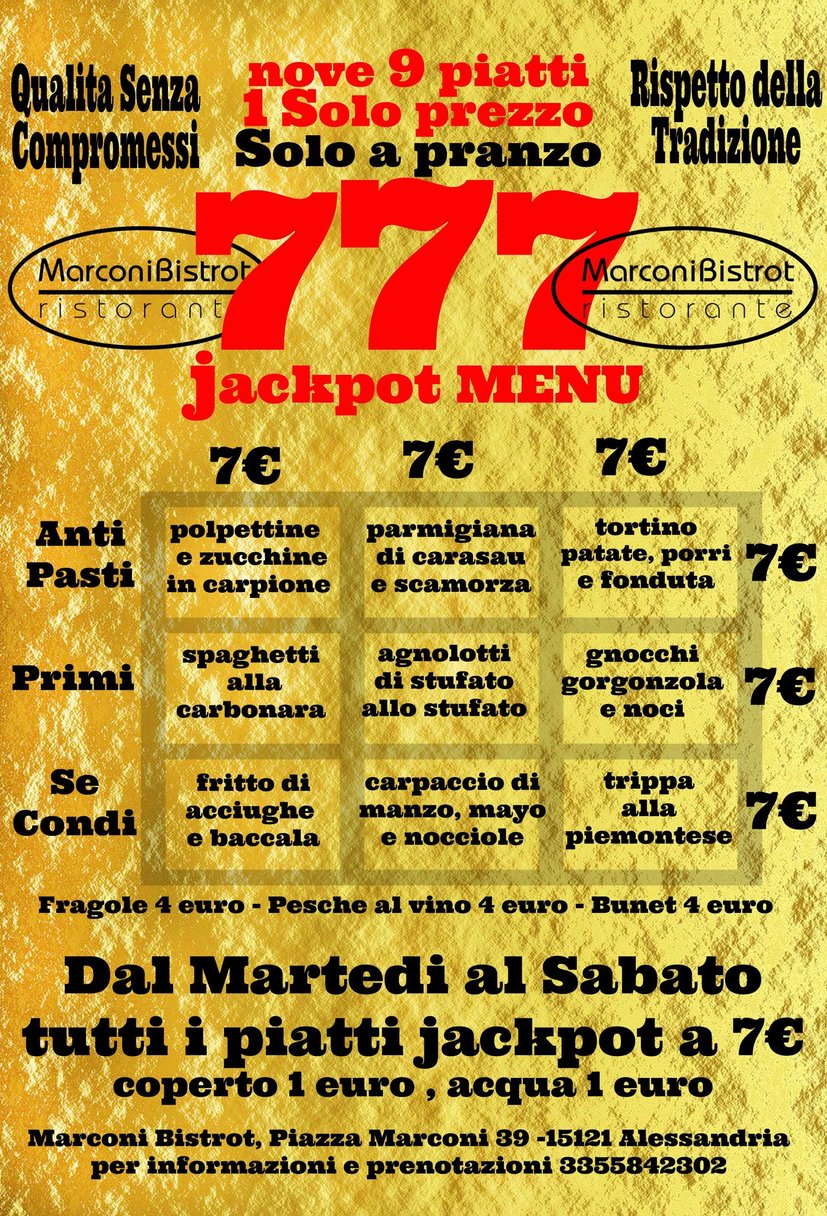 Qualita Senza Compromessi

nove 9 piatti
1 Solo prezzo
Solo a pranzo

Rispetto della Tradizione

MarconiBistrot
ristorant

777

MarconiBistrot
ristorante

jackpot MENU

| | 7€ | 7€ | 7€ | |
|---|---|---|---|---|
| Anti Pasti | polpettine e zucchine in carpione | parmigiana di carasau e scamorza | tortino patate, porri e fonduta | 7€ |
| Primi | spaghetti alla carbonara | agnolotti di stufato allo stufato | gnocchi gorgonzola e noci | 7€ |
| Se Condi | fritto di acciughe e baccala | carpaccio di manzo, mayo e nocciole | trippa alla piemontese | 7€ |

Fragole 4 euro - Pesche al vino 4 euro - Bunet 4 euro

Dal Martedi al Sabato
tutti i piatti jackpot a 7€
coperto 1 euro , acqua 1 euro

Marconi Bistrot, Piazza Marconi 39 -15121 Alessandria
per informazioni e prenotazioni 3355842302